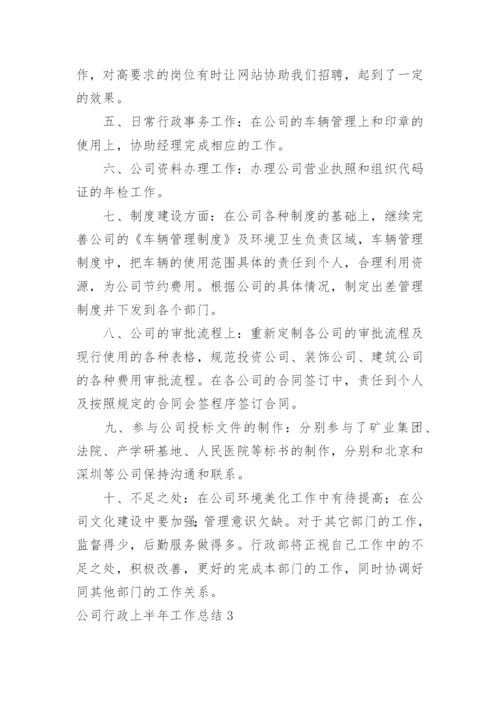 作，对高要求的岗位有时让网站协助我们招聘，起到了一定的效果。

五、日常行政事务工作：在公司的车辆管理上和印章的使用上，协助经理完成相应的工作。

六、公司资料办理工作：办理公司营业执照和组织代码证的年检工作。

七、制度建设方面：在公司各种制度的基础上，继续完善公司的《车辆管理制度》及环境卫生负责区域，车辆管理制度中，把车辆的使用范围具体的责任到个人，合理利用资源，为公司节约费用。根据公司的具体情况，制定出差管理制度并下发到各个部门。

八、公司的审批流程上：重新定制各公司的审批流程及现行使用的各种表格，规范投资公司、装饰公司、建筑公司的各种费用审批流程。在各公司的合同签订中，责任到个人及按照规定的合同会签程序签订合同。

九、参与公司投标文件的制作：分别参与了矿业集团、法院、产学研基地、人民医院等标书的制作，分别和北京和深圳等公司保持沟通和联系。

十、不足之处：在公司环境美化工作中有待提高；在公司文化建设中要加强;管理意识欠缺。对于其它部门的工作，监督得少，后勤服务做得多。行政部将正视自己工作中的不足之处，积极改善，更好的完成本部门的工作，同时协调好同其他部门的工作关系。

公司行政上半年工作总结 3